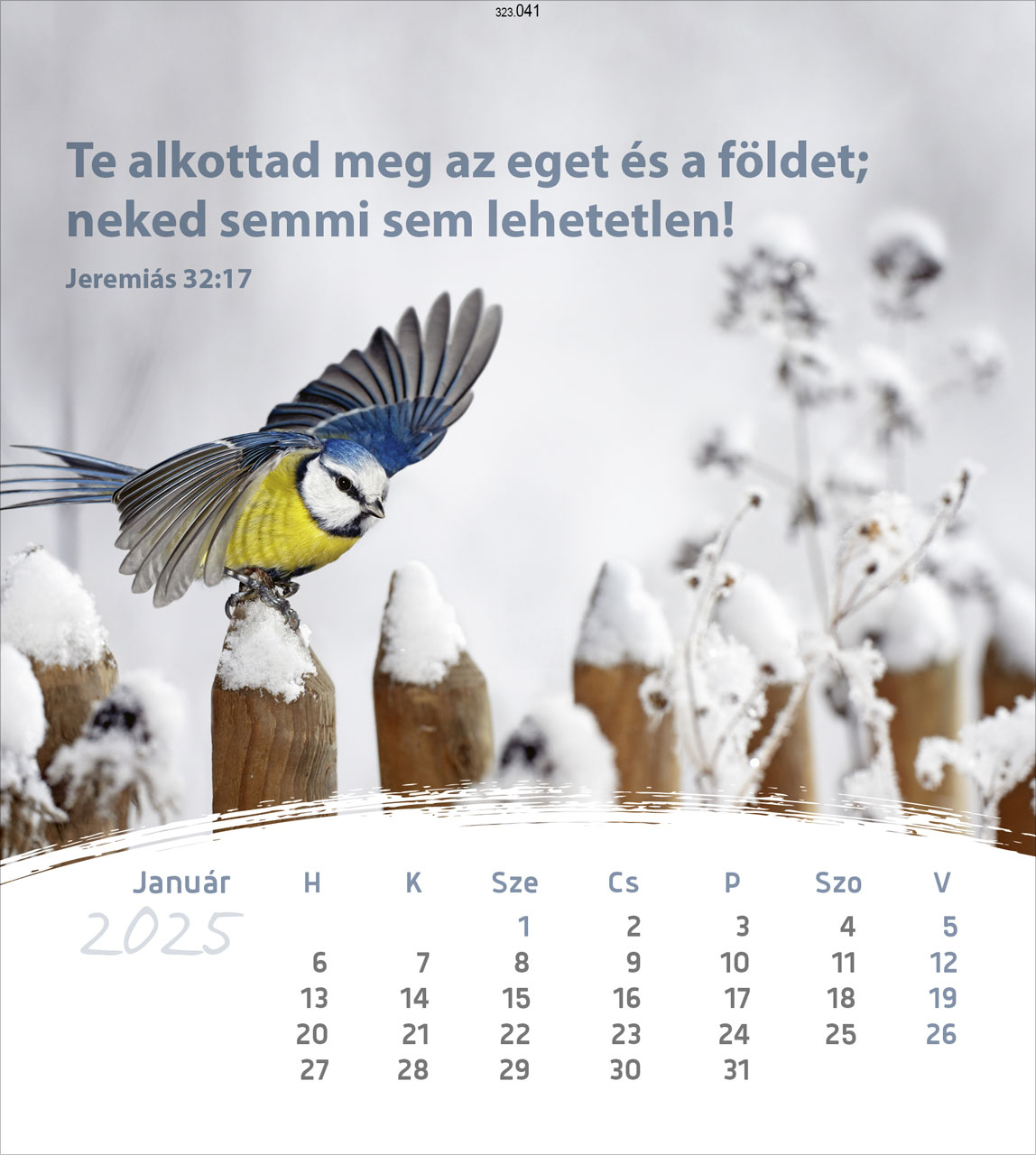 323.041

Te alkottad meg az eget és a földet; neked semmi sem lehetetlen!

Jeremiás 32:17

Január
2025

| H | K | Sze | Cs | P | Szo | V |
|---|---|---|---|---|---|---|
| | | 1 | 2 | 3 | 4 | 5 |
| 6 | 7 | 8 | 9 | 10 | 11 | 12 |
| 13 | 14 | 15 | 16 | 17 | 18 | 19 |
| 20 | 21 | 22 | 23 | 24 | 25 | 26 |
| 27 | 28 | 29 | 30 | 31 | | |